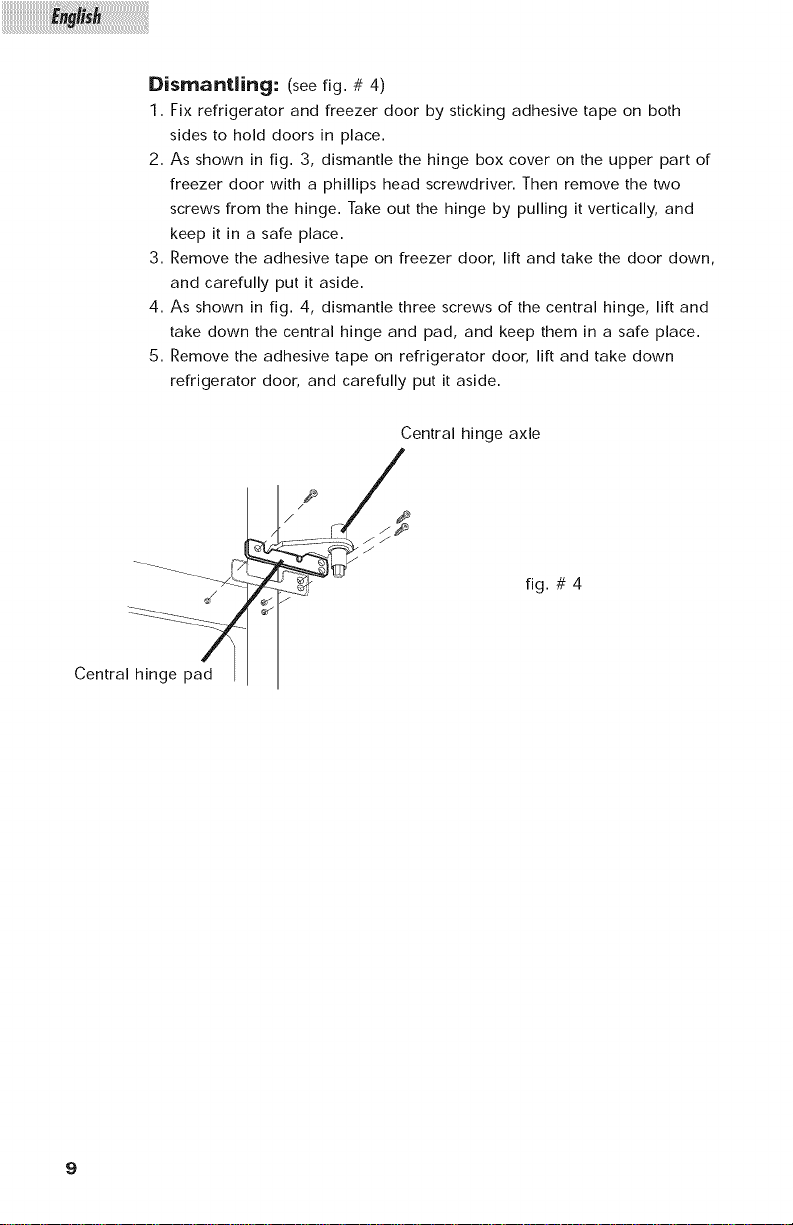 English

Dismantling: (see fig. # 4)

1. Fix refrigerator and freezer door by sticking adhesive tape on both sides to hold doors in place.
2. As shown in fig. 3, dismantle the hinge box cover on the upper part of freezer door with a phillips head screwdriver. Then remove the two screws from the hinge. Take out the hinge by pulling it vertically, and keep it in a safe place.
3. Remove the adhesive tape on freezer door, lift and take the door down, and carefully put it aside.
4. As shown in fig. 4, dismantle three screws of the central hinge, lift and take down the central hinge and pad, and keep them in a safe place.
5. Remove the adhesive tape on refrigerator door, lift and take down refrigerator door, and carefully put it aside.

Central hinge axle

fig. # 4

Central hinge pad

9